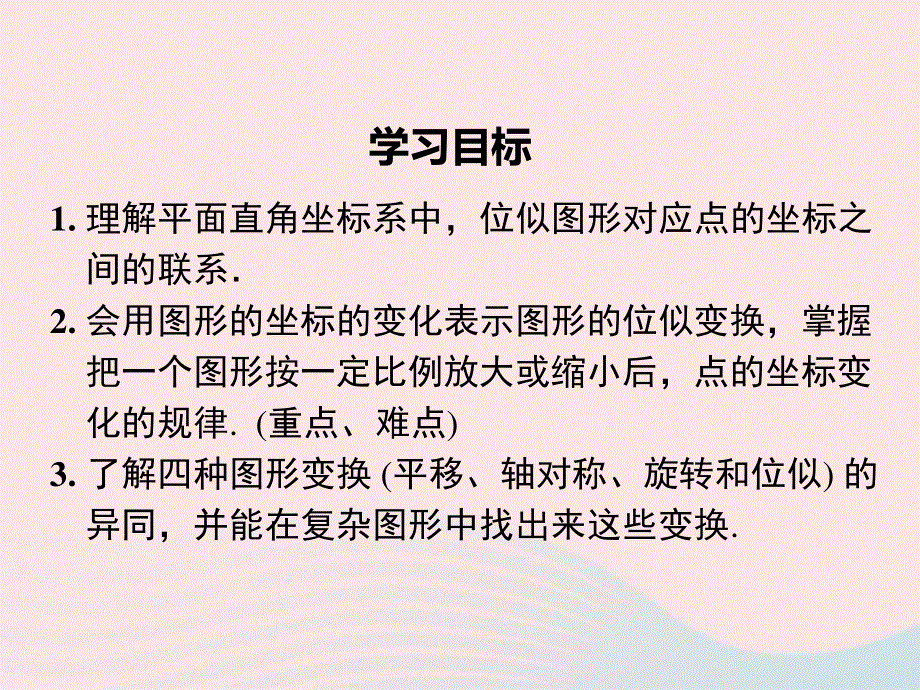 学习目标

1. 理解平面直角坐标系中，位似图形对应点的坐标之间的联系.

2. 会用图形的坐标的变化表示图形的位似变换，掌握把一个图形按一定比例放大或缩小后，点的坐标变化的规律. (重点、难点)

3. 了解四种图形变换 (平移、轴对称、旋转和位似) 的异同，并能在复杂图形中找出来这些变换.